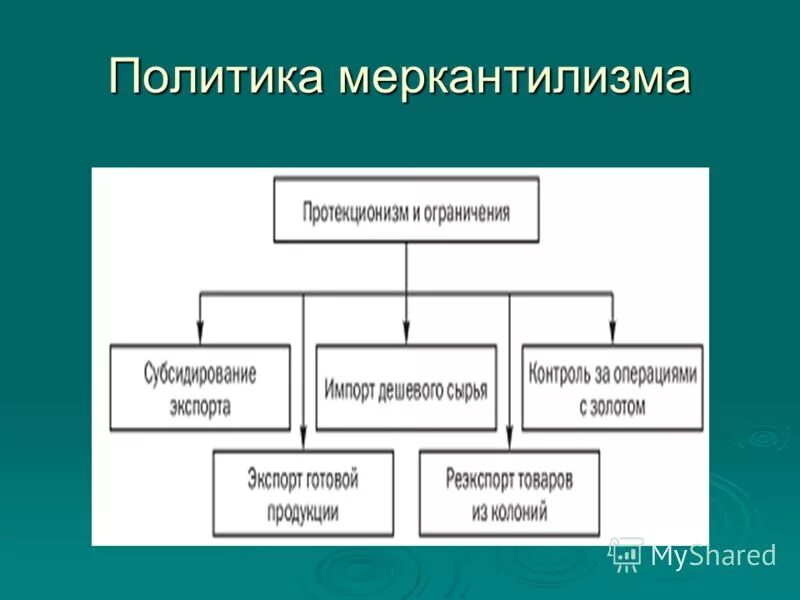 Политика меркантилизма

Протекционизм и ограничения

Субсидирование экспорта

Импорт дешевого сырья

Контроль за операциями с золотом

Экспорт готовой продукции

Реэкспорт товаров из колоний

MyShared